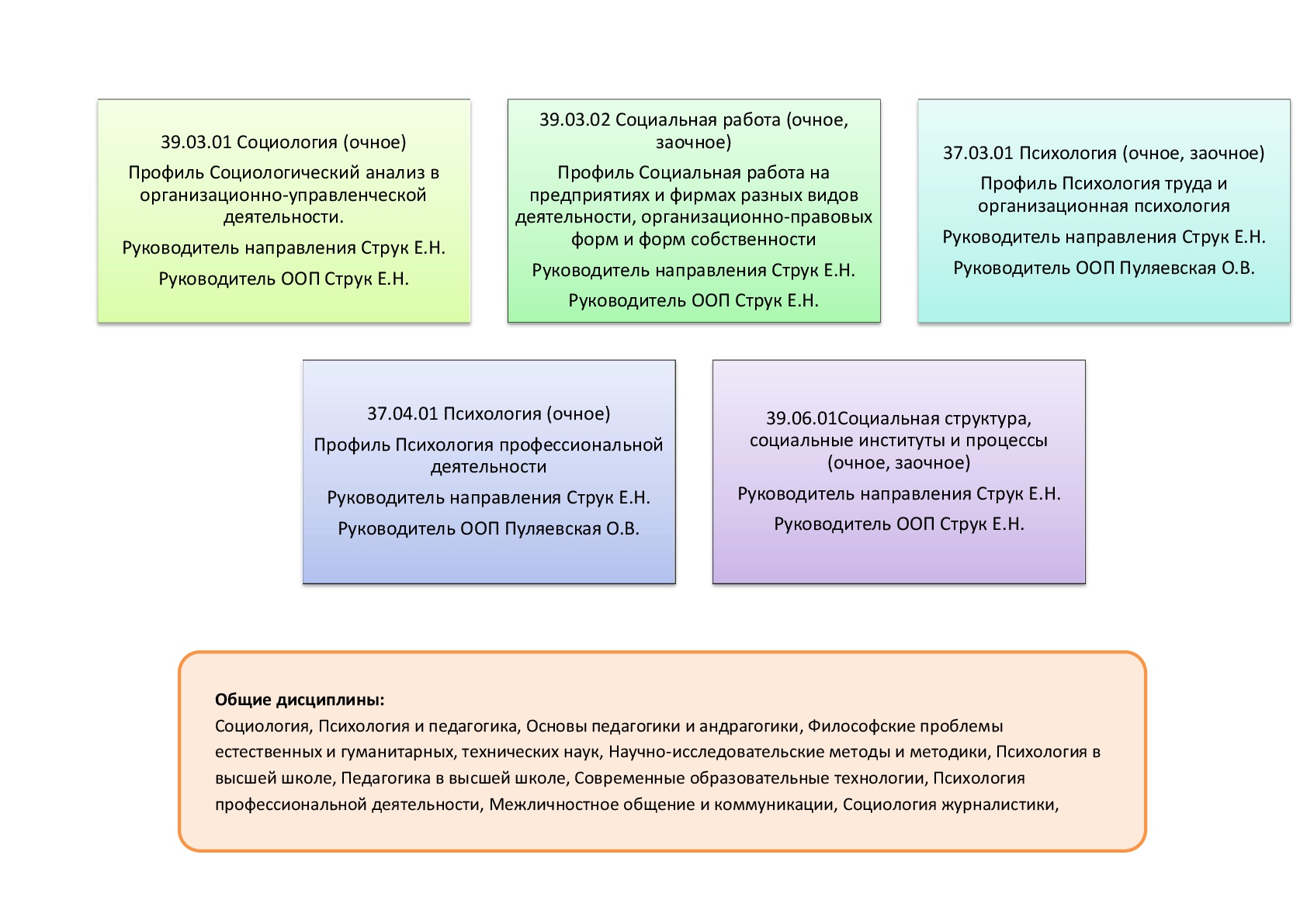 39.03.01 Социология (очное)

Профиль Социологический анализ в организационно-управленческой деятельности.

Руководитель направления Струк Е.Н.

Руководитель ООП Струк Е.Н.

39.03.02 Социальная работа (очное, заочное)

Профиль Социальная работа на предприятиях и фирмах разных видов деятельности, организационно-правовых форм и форм собственности

Руководитель направления Струк Е.Н.

Руководитель ООП Струк Е.Н.

37.03.01 Психология (очное, заочное)

Профиль Психология труда и организационная психология

Руководитель направления Струк Е.Н.

Руководитель ООП Пуляевская О.В.

37.04.01 Психология (очное)

Профиль Психология профессиональной деятельности

Руководитель направления Струк Е.Н.

Руководитель ООП Пуляевская О.В.

39.06.01Социальная структура, социальные институты и процессы (очное, заочное)

Руководитель направления Струк Е.Н.

Руководитель ООП Струк Е.Н.

Общие дисциплины:
Социология, Психология и педагогика, Основы педагогики и андрагогики, Философские проблемы естественных и гуманитарных, технических наук, Научно-исследовательские методы и методики, Психология в высшей школе, Педагогика в высшей школе, Современные образовательные технологии, Психология профессиональной деятельности, Межличностное общение и коммуникации, Социология журналистики,